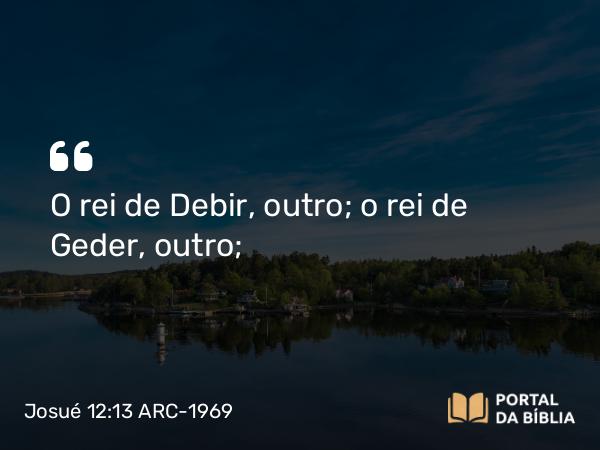 “

O rei de Debir, outro; o rei de Geder, outro;

Josué 12:13 ARC-1969

PORTAL DA BÍBLIA